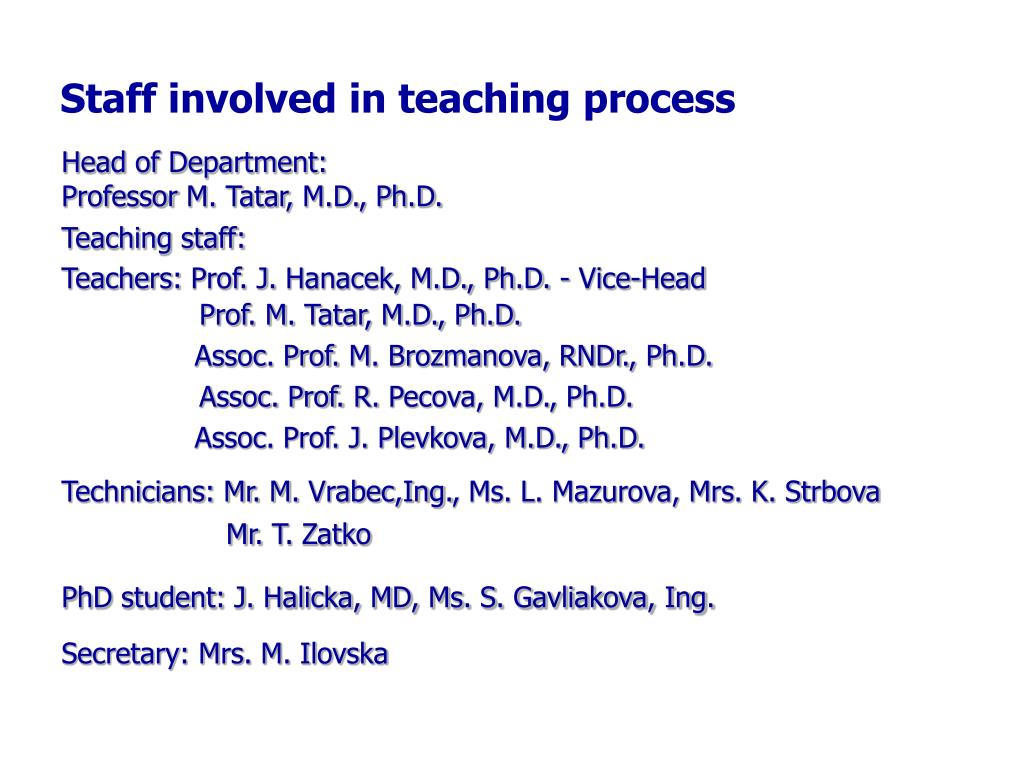 Staff involved in teaching process

Head of Department:
Professor M. Tatar, M.D., Ph.D.

Teaching staff:

Teachers: Prof. J. Hanacek, M.D., Ph.D. - Vice-Head
Prof. M. Tatar, M.D., Ph.D.
Assoc. Prof. M. Brozmanova, RNDr., Ph.D.
Assoc. Prof. R. Pecova, M.D., Ph.D.
Assoc. Prof. J. Plevkova, M.D., Ph.D.

Technicians: Mr. M. Vrabec,Ing., Ms. L. Mazurova, Mrs. K. Strbova
Mr. T. Zatko

PhD student: J. Halicka, MD, Ms. S. Gavliakova, Ing.

Secretary: Mrs. M. Ilovska